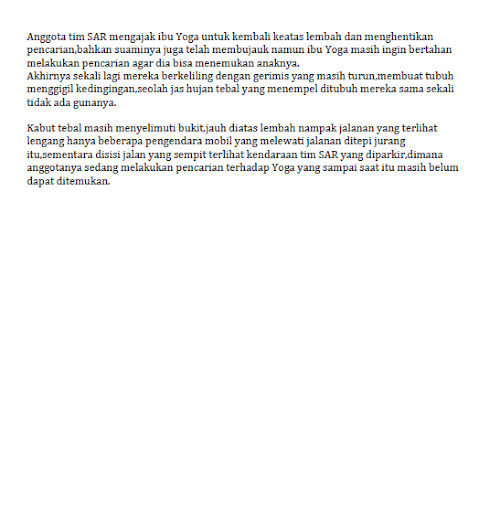 Anggota tim SAR mengajak ibu Yoga untuk kembali keatas lembah dan menghentikan pencarian,bahkan suaminya juga telah membujauk namun ibu Yoga masih ingin bertahan melakukan pencarian agar dia bisa menemukan anaknya.
Akhirnya sekali lagi mereka berkeliling dengan gerimis yang masih turun,membuat tubuh menggigil kedingingan,seolah jas hujan tebal yang menempel ditubuh mereka sama sekali tidak ada gunanya.

Kabut tebal masih menyelimuti bukit,jauh diatas lembah nampak jalanan yang terlihat lengang hanya beberapa pengendara mobil yang melewati jalanan ditepi jurang itu,sementara disisi jalan yang sempit terlihat kendaraan tim SAR yang diparkir,dimana anggotanya sedang melakukan pencarian terhadap Yoga yang sampai saat itu masih belum dapat ditemukan.